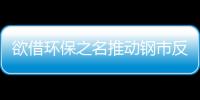 欲借环保之名推动钢市反